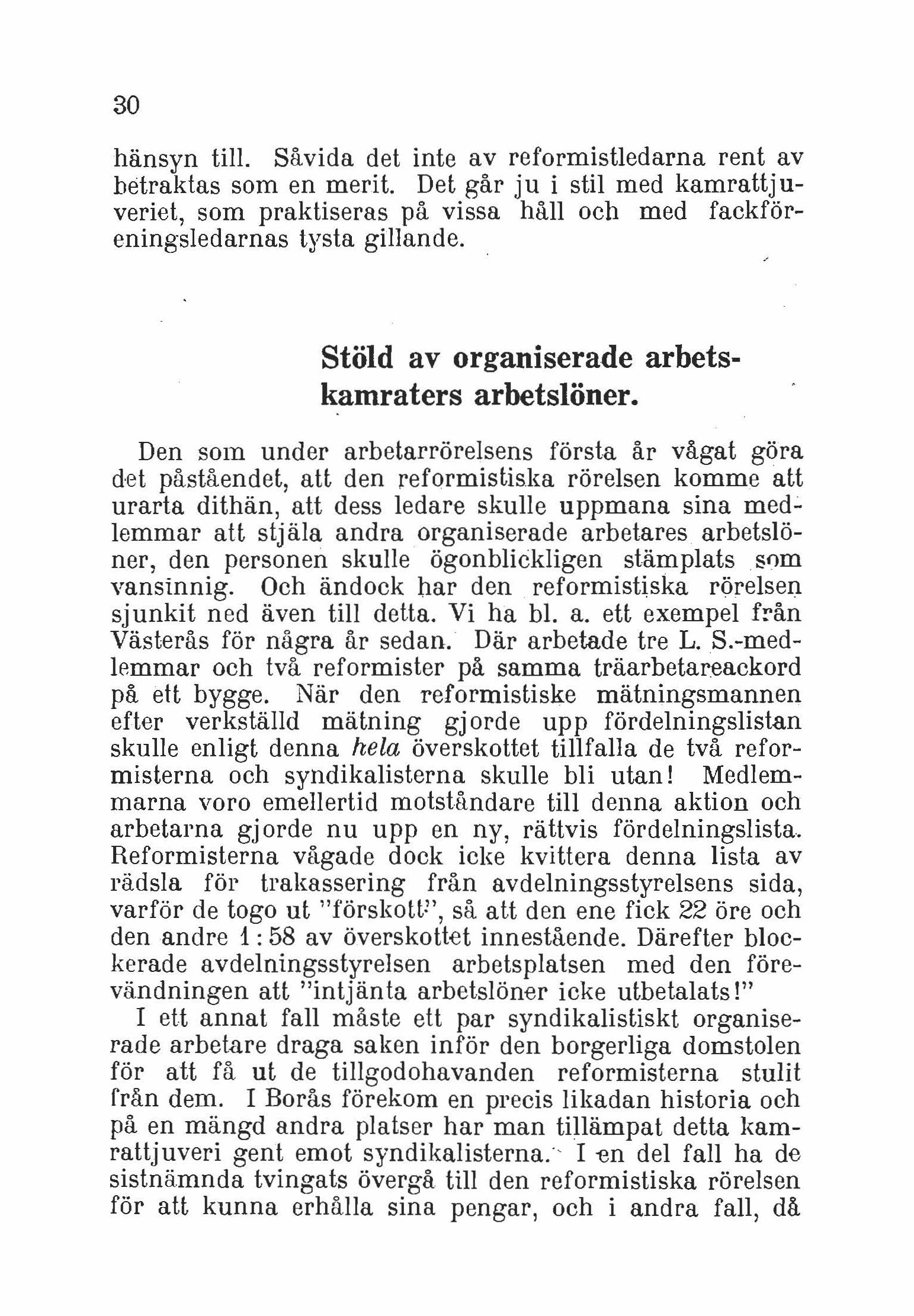 30

hänsyn till. Såvida det inte av reformistledarna rent av betraktas som en merit. Det går ju i stil med kamrattjuveriet, som praktiseras på vissa håll och med fackföreningsledarnas tysta gillande.

Stöld av organiserade arbetskamraters arbetslöner.

Den som under arbetarrörelsens första år vågat göra det påståendet, att den reformistiska rörelsen komme att urarta dithän, att dess ledare skulle uppmana sina medlemmar att stjäla andra organiserade arbetares arbetslöner, den personen skulle ögonblickligen stämplats som vansinnig. Och ändock har den reformistiska rörelsen sjunkit ned även till detta. Vi ha bl. a. ett exempel från Västerås för några år sedan. Där arbetade tre L. S.-medlemmar och två reformister på samma träarbetareackord på ett bygge. När den reformistiske mätningsmannen efter verkställd mätning gjorde upp fördelningslistan skulle enligt denna hela överskottet tillfalla de två reformisterna och syndikalisterna skulle bli utan! Medlemmarna voro emellertid motståndare till denna aktion och arbetarna gjorde nu upp en ny, rättvis fördelningslista. Reformisterna vågade dock icke kvittera denna lista av rädsla för trakassering från avdelningsstyrelsens sida, varför de togo ut "förskott", så att den ene fick 22 öre och den andre 1:58 av överskottet innestående. Därefter blockerade avdelningsstyrelsen arbetsplatsen med den förevändningen att "intjänta arbetslöner icke utbetalats!"
I ett annat fall måste ett par syndikalistiskt organiserade arbetare draga saken inför den borgerliga domstolen för att få ut de tillgodohavanden reformisterna stulit från dem. I Borås förekom en precis likadan historia och på en mängd andra platser har man tillämpat detta kamrattjuveri gent emot syndikalisterna. I en del fall ha de sistnämnda tvingats övergå till den reformistiska rörelsen för att kunna erhålla sina pengar, och i andra fall, då